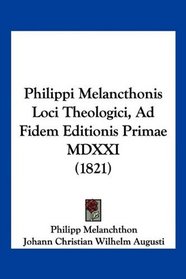 Philippi Melancthonis Loci Theologici, Ad Fidem Editionis Primae MDXXI (1821)

Philipp Melanchthon
Johann Christian Wilhelm Augusti